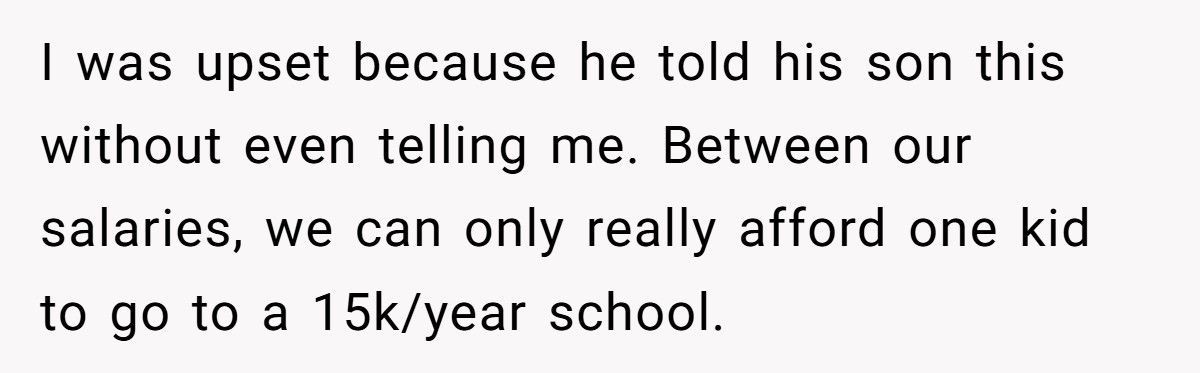 I was upset because he told his son this without even telling me. Between our salaries, we can only really afford one kid to go to a 15k/year school.